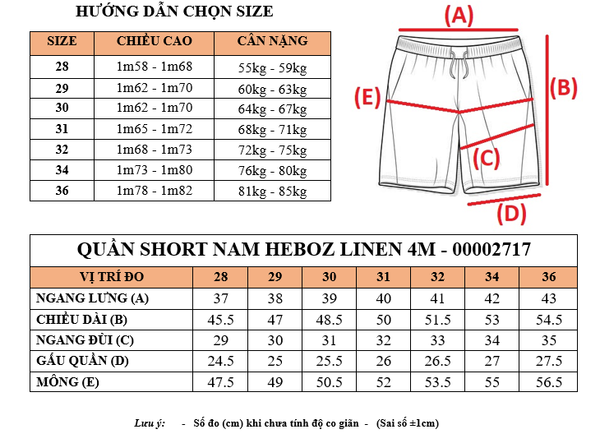 HƯỚNG DẪN CHỌN SIZE

| SIZE | CHIỀU CAO | CÂN NẶNG |
|---|---|---|
| 28 | 1m58 - 1m68 | 55kg - 59kg |
| 29 | 1m62 - 1m70 | 60kg - 63kg |
| 30 | 1m62 - 1m70 | 64kg - 67kg |
| 31 | 1m65 - 1m72 | 68kg - 71kg |
| 32 | 1m68 - 1m73 | 72kg - 75kg |
| 34 | 1m73 - 1m80 | 76kg - 80kg |
| 36 | 1m78 - 1m82 | 81kg - 85kg |

(A)
(B)
(E)
(C)
(D)

QUẦN SHORT NAM HEBOZ LINEN 4M - 00002717

| VỊ TRÍ ĐO | 28 | 29 | 30 | 31 | 32 | 34 | 36 |
|---|---|---|---|---|---|---|---|
| NGANG LƯNG (A) | 37 | 38 | 39 | 40 | 41 | 42 | 43 |
| CHIỀU DÀI (B) | 45.5 | 47 | 48.5 | 50 | 51.5 | 53 | 54.5 |
| NGANG ĐÙI (C) | 29 | 30 | 31 | 32 | 33 | 34 | 35 |
| GẤU QUẦN (D) | 24.5 | 25 | 25.5 | 26 | 26.5 | 27 | 27.5 |
| MÔNG (E) | 47.5 | 49 | 50.5 | 52 | 53.5 | 55 | 56.5 |

Lưu ý: - Số đo (cm) khi chưa tính độ co giãn - (Sai số ±1cm)